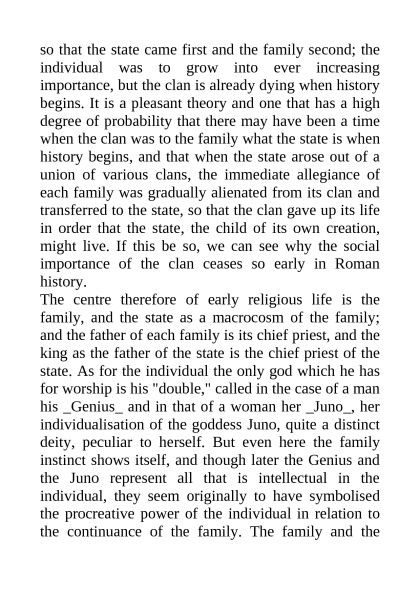 so that the state came first and the family second; the individual was to grow into ever increasing importance, but the clan is already dying when history begins. It is a pleasant theory and one that has a high degree of probability that there may have been a time when the clan was to the family what the state is when history begins, and that when the state arose out of a union of various clans, the immediate allegiance of each family was gradually alienated from its clan and transferred to the state, so that the clan gave up its life in order that the state, the child of its own creation, might live. If this be so, we can see why the social importance of the clan ceases so early in Roman history.
The centre therefore of early religious life is the family, and the state as a macrocosm of the family; and the father of each family is its chief priest, and the king as the father of the state is the chief priest of the state. As for the individual the only god which he has for worship is his "double," called in the case of a man his _Genius_ and in that of a woman her _Juno_, her individualisation of the goddess Juno, quite a distinct deity, peculiar to herself. But even here the family instinct shows itself, and though later the Genius and the Juno represent all that is intellectual in the individual, they seem originally to have symbolised the procreative power of the individual in relation to the continuance of the family. The family and the